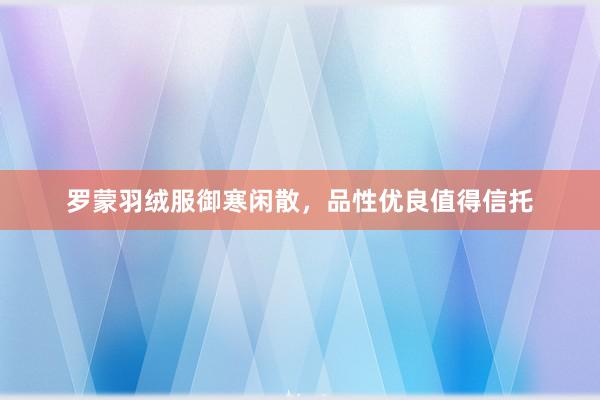 罗蒙羽绒服御寒闲散，品性优良值得信托